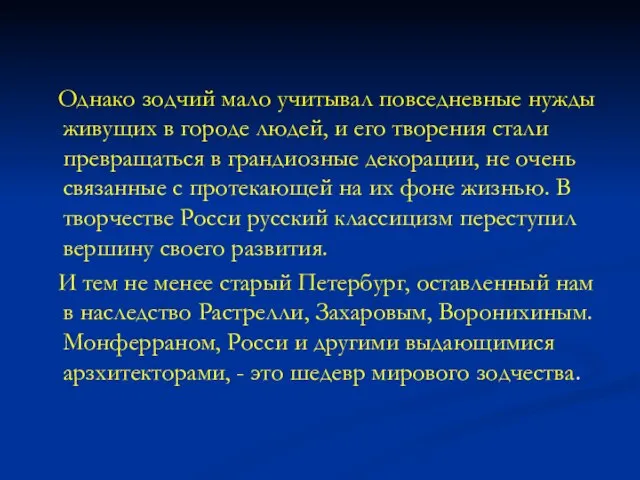 Однако зодчий мало учитывал повседневные нужды живущих в городе людей, и его творения стали превращаться в грандиозные декорации, не очень связанные с протекающей на их фоне жизнью. В творчестве Росси русский классицизм переступил вершину своего развития.

И тем не менее старый Петербург, оставленный нам в наследство Растрелли, Захаровым, Воронихиным. Монферраном, Росси и другими выдающимися арзхитекторами, - это шедевр мирового зодчества.